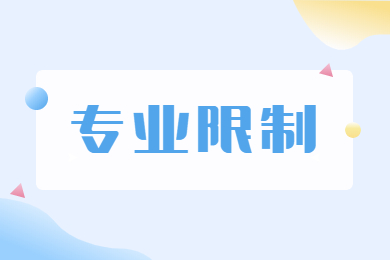 专业限制